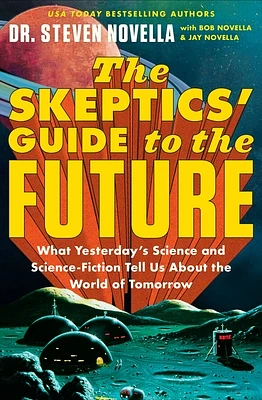 USA TODAY BESTSELLING AUTHORS

DR. STEVEN NOVELLA with BOB NOVELLA & JAY NOVELLA

The SKEPTICS' GUIDE to the FUTURE

What Yesterday's Science and Science-Fiction Tell Us About the World of Tomorrow